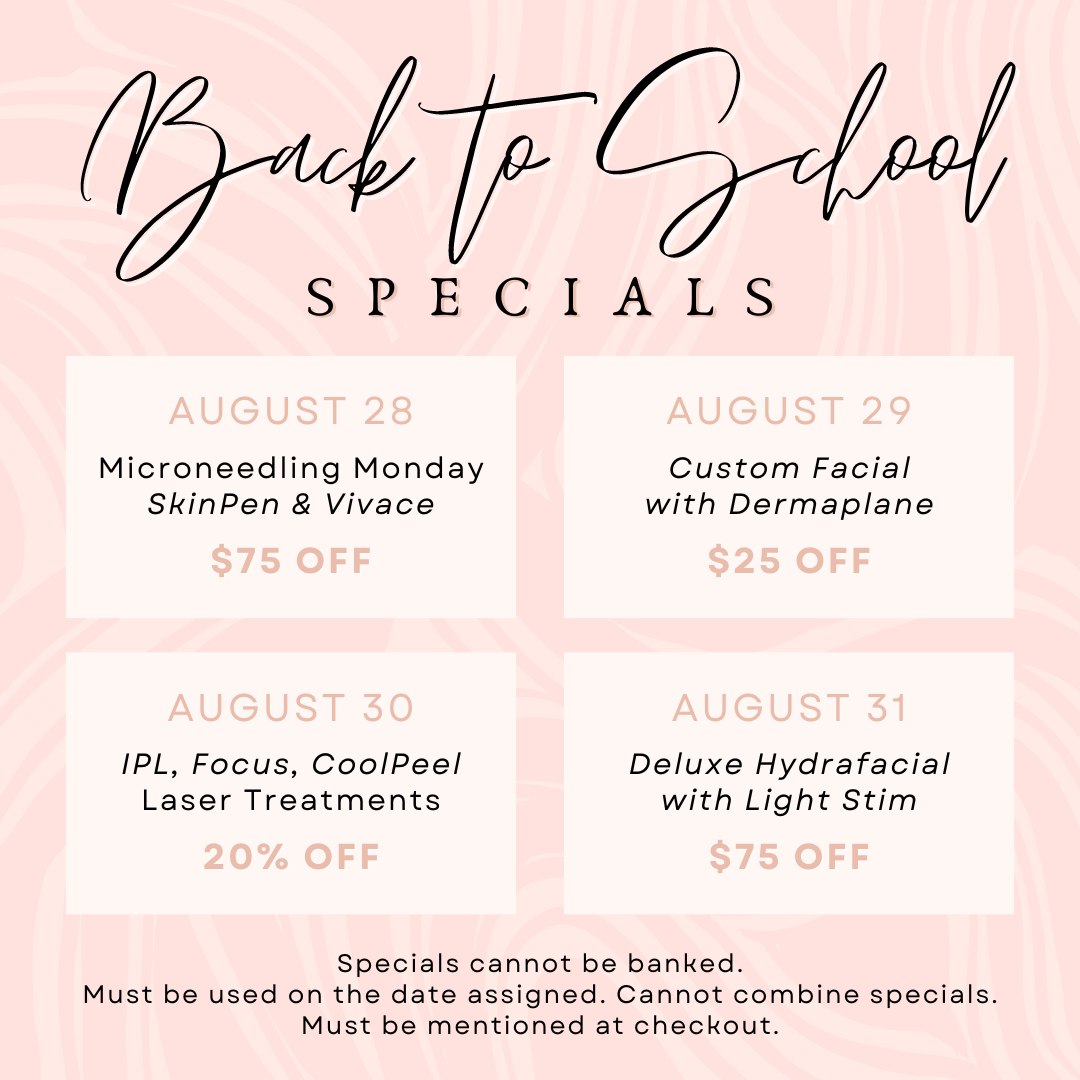 Back to School
SPECIALS

AUGUST 28
Microneedling Monday
SkinPen & Vivace
$75 OFF

AUGUST 29
Custom Facial
with Dermaplane
$25 OFF

AUGUST 30
IPL, Focus, CoolPeel
Laser Treatments
20% OFF

AUGUST 31
Deluxe Hydrafacial
with Light Stim
$75 OFF

Specials cannot be banked.
Must be used on the date assigned. Cannot combine specials.
Must be mentioned at checkout.